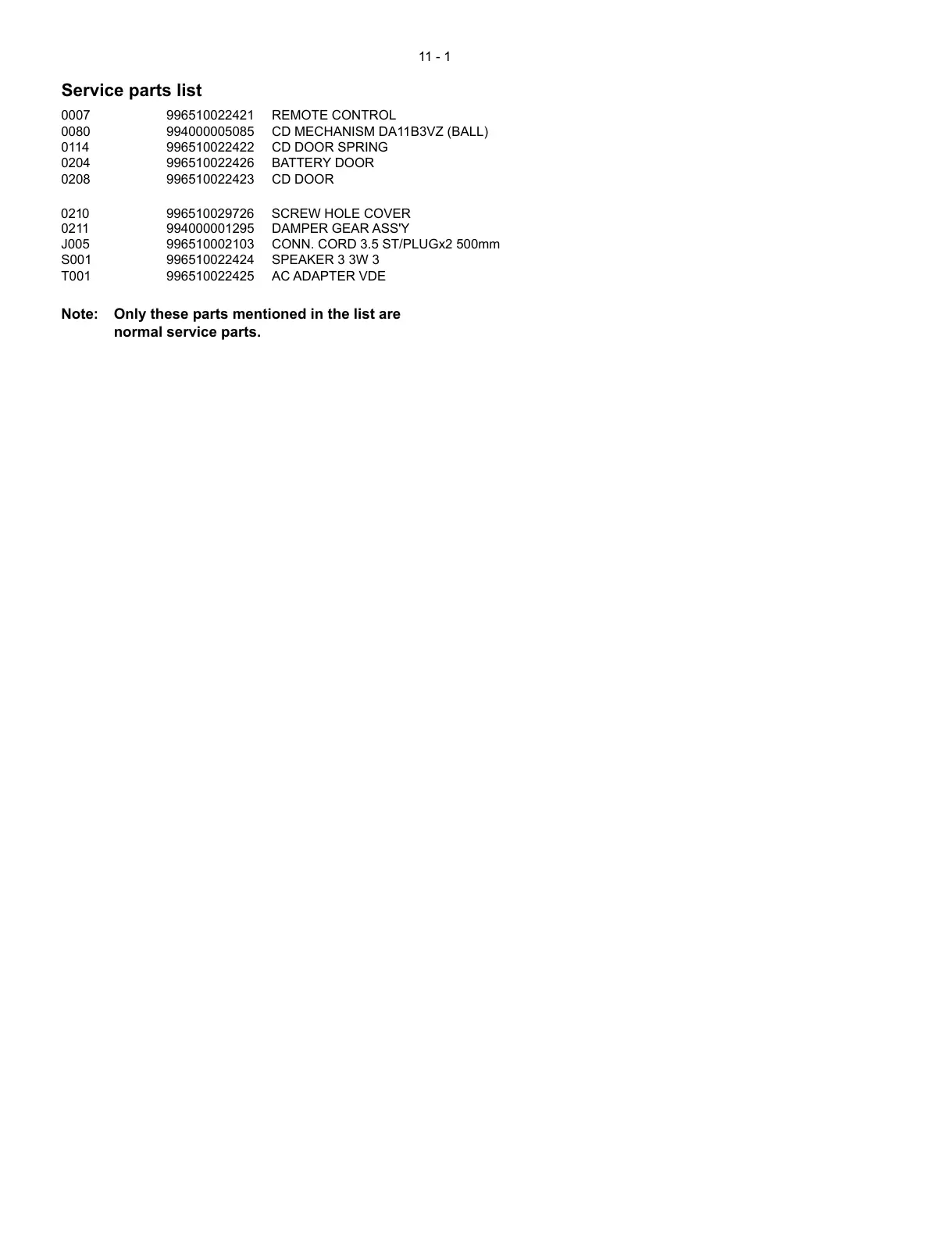 11 - 1

Service parts list

| 0007 | 996510022421 | REMOTE CONTROL |
|---|---|---|
| 0080 | 994000005085 | CD MECHANISM DA11B3VZ (BALL) |
| 0114 | 996510022422 | CD DOOR SPRING |
| 0204 | 996510022426 | BATTERY DOOR |
| 0208 | 996510022423 | CD DOOR |
| 0210 | 996510029726 | SCREW HOLE COVER |
| 0211 | 994000001295 | DAMPER GEAR ASS'Y |
| J005 | 996510002103 | CONN. CORD 3.5 ST/PLUGx2 500mm |
| S001 | 996510022424 | SPEAKER 3 3W 3 |
| T001 | 996510022425 | AC ADAPTER VDE |

Note: Only these parts mentioned in the list are normal service parts.